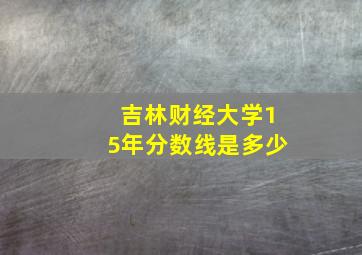 吉林财经大学15年分数线是多少